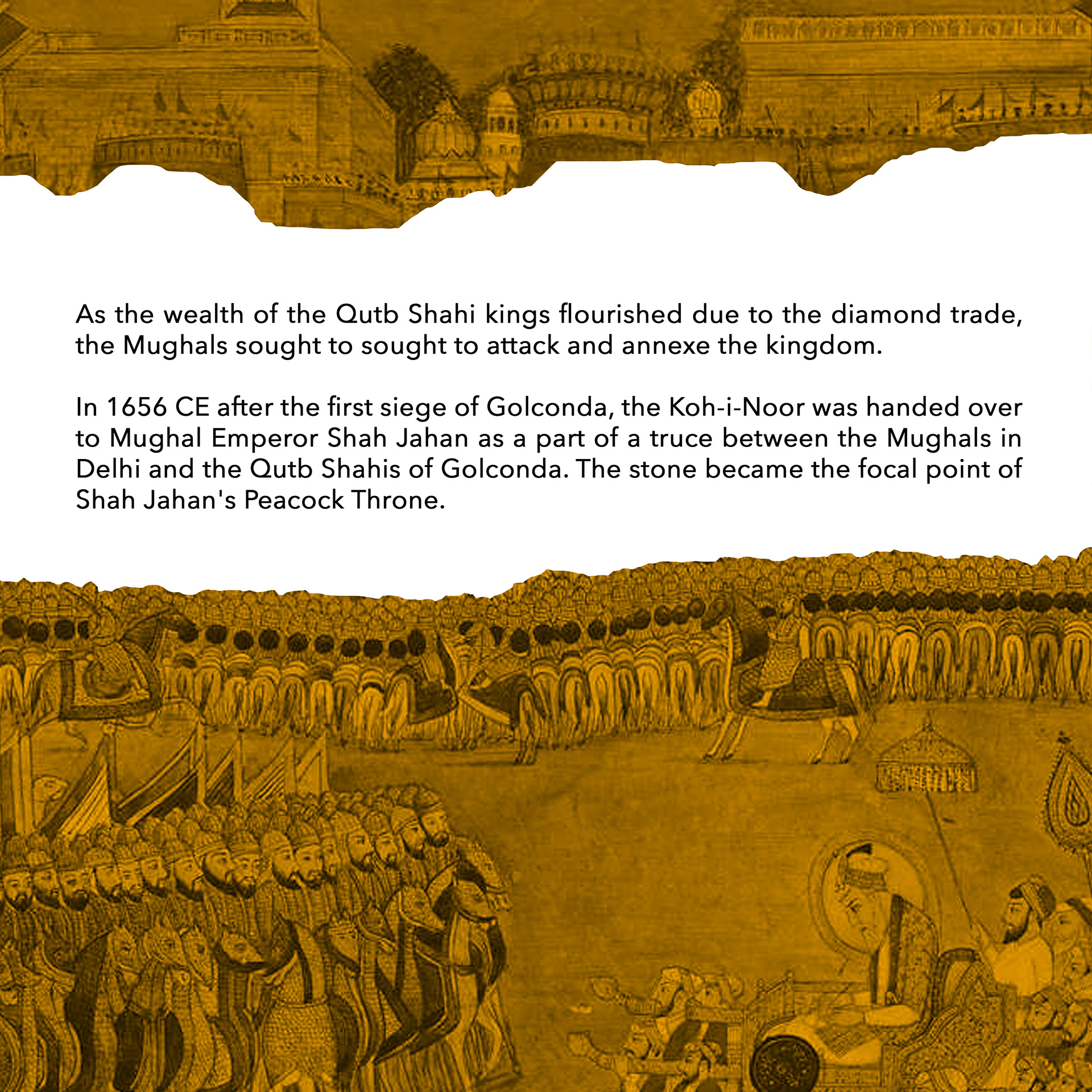 As the wealth of the Qutb Shahi kings flourished due to the diamond trade, the Mughals sought to sought to attack and annexe the kingdom.

In 1656 CE after the first siege of Golconda, the Koh-i-Noor was handed over to Mughal Emperor Shah Jahan as a part of a truce between the Mughals in Delhi and the Qutb Shahis of Golconda. The stone became the focal point of Shah Jahan's Peacock Throne.